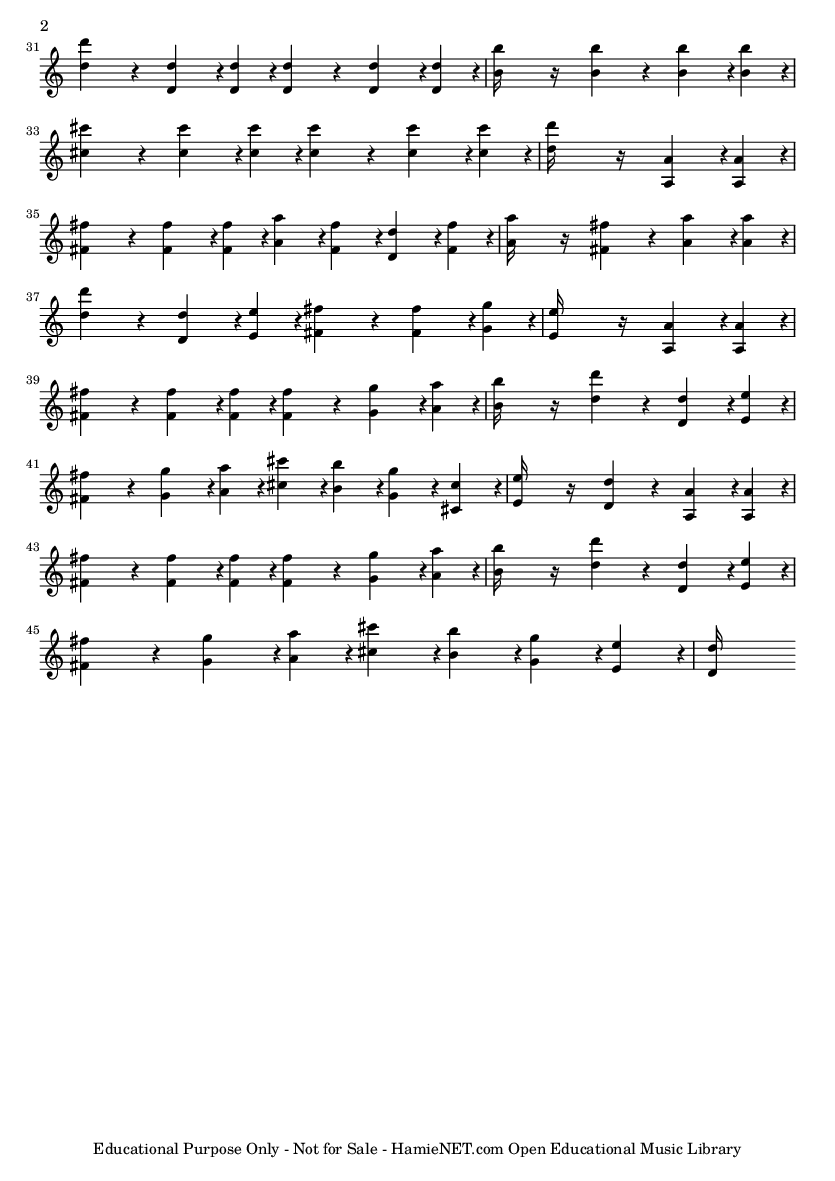 2

31

33

35

37

39

41

43

45

Educational Purpose Only - Not for Sale - HamieNET.com Open Educational Music Library